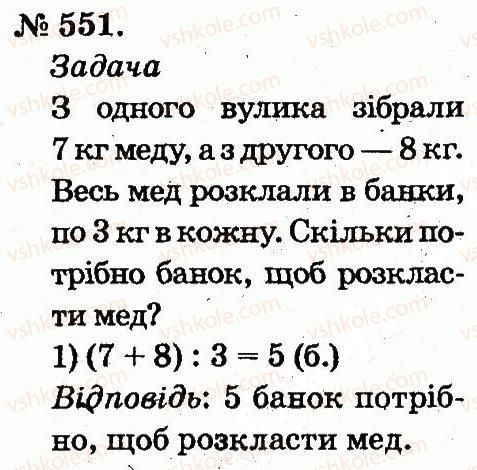 № 551.

Задача

З одного вулика зібрали 7 кг меду, а з другого — 8 кг. Весь мед розклали в банки, по 3 кг в кожну. Скільки потрібно банок, щоб розкласти мед?

1) $(7 + 8) : 3 = 5$ (б.)

Відповідь: 5 банок потрібно, щоб розкласти мед.

vshkole.com